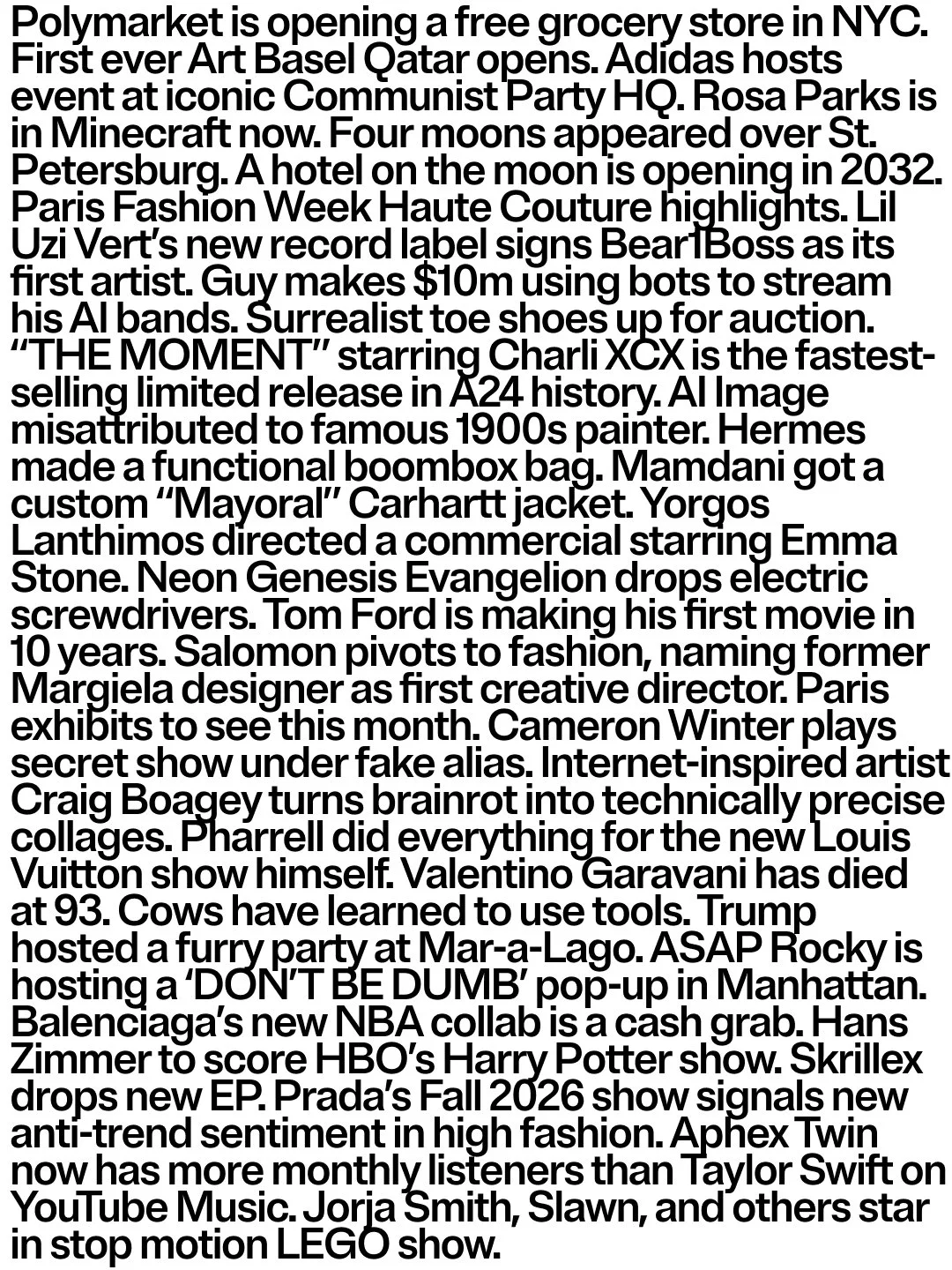 Polymarket is opening a free grocery store in NYC. First ever Art Basel Qatar opens. Adidas hosts event at iconic Communist Party HQ. Rosa Parks is in Minecraft now. Four moons appeared over St. Petersburg. A hotel on the moon is opening in 2032. Paris Fashion Week Haute Couture highlights. Lil Uzi Vert's new record label signs Bear1Boss as its first artist. Guy makes $10m using bots to stream his AI bands. Surrealist toe shoes up for auction. "THE MOMENT" starring Charli XCX is the fastest-selling limited release in A24 history. AI Image misattributed to famous 1900s painter. Hermes made a functional boombox bag. Mamdani got a custom "Mayoral" Carhartt jacket. Yorgos Lanthimos directed a commercial starring Emma Stone. Neon Genesis Evangelion drops electric screwdrivers. Tom Ford is making his first movie in 10 years. Salomon pivots to fashion, naming former Margiela designer as first creative director. Paris exhibits to see this month. Cameron Winter plays secret show under fake alias. Internet-inspired artist Craig Boagey turns brainrot into technically precise collages. Pharrell did everything for the new Louis Vuitton show himself. Valentino Garavani has died at 93. Cows have learned to use tools. Trump hosted a furry party at Mar-a-Lago. ASAP Rocky is hosting a 'DON'T BE DUMB' pop-up in Manhattan. Balenciaga's new NBA collab is a cash grab. Hans Zimmer to score HBO's Harry Potter show. Skrillex drops new EP. Prada's Fall 2026 show signals new anti-trend sentiment in high fashion. Aphex Twin now has more monthly listeners than Taylor Swift on YouTube Music. Jorja Smith, Slawn, and others star in stop motion LEGO show.